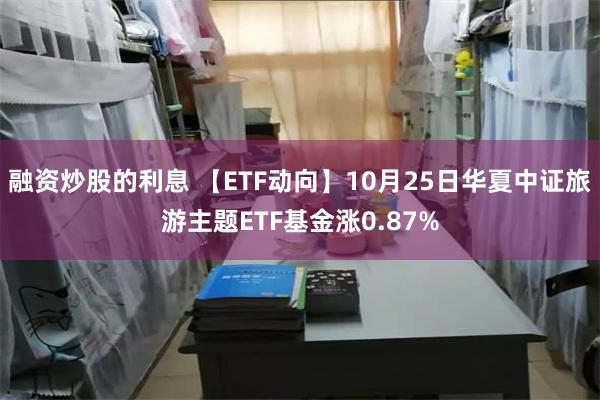 融资炒股的利息 【ETF动向】10月25日华夏中证旅游主题ETF基金涨0.87%